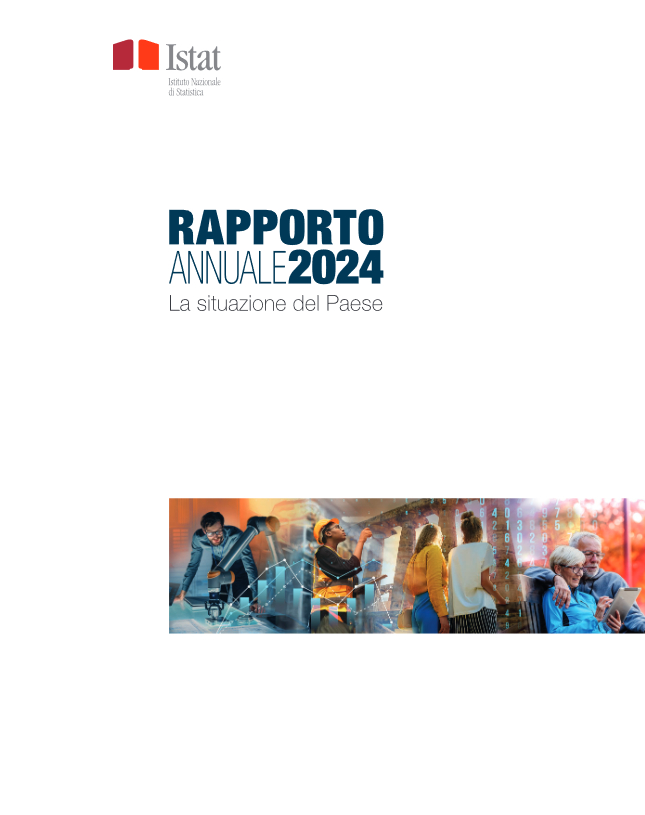 Istat
Istituto Nazionale
di Statistica

RAPPORTO
ANNUALE2024
La situazione del Paese